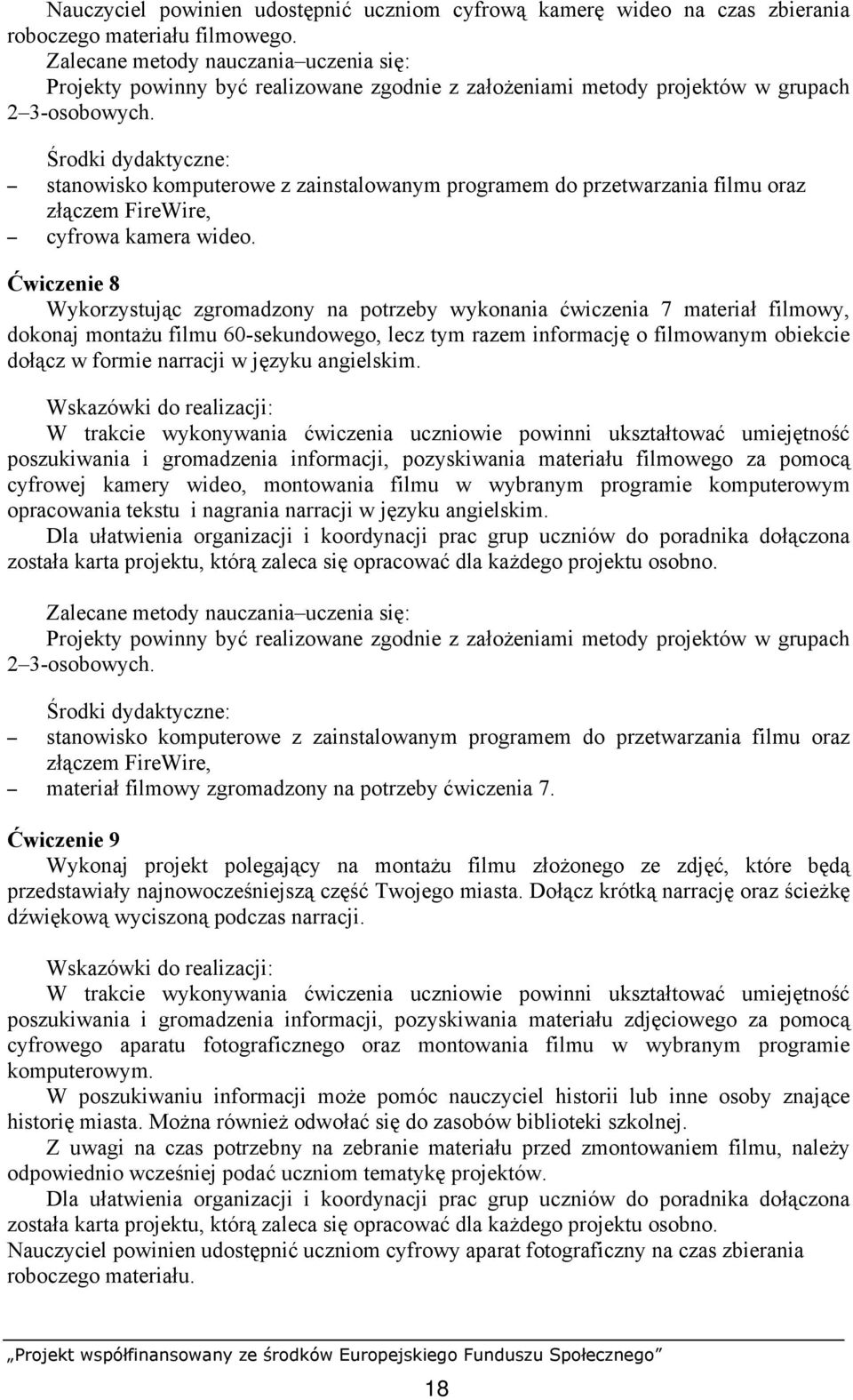 Nauczyciel powinien udostępnić uczniom cyfrową kamerę wideo na czas zbierania roboczego materiału filmowego.
Zalecane metody nauczania–uczenia się:
Projekty powinny być realizowane zgodnie z założeniami metody projektów w grupach 2–3-osobowych.

Środki dydaktyczne:
– stanowisko komputerowe z zainstalowanym programem do przetwarzania filmu oraz złączem FireWire,
– cyfrowa kamera wideo.

Ćwiczenie 8
Wykorzystując zgromadzony na potrzeby wykonania ćwiczenia 7 materiał filmowy, dokonaj montażu filmu 60-sekundowego, lecz tym razem informację o filmowanym obiekcie dołącz w formie narracji w języku angielskim.

Wskazówki do realizacji:
W trakcie wykonywania ćwiczenia uczniowie powinni ukształtować umiejętność poszukiwania i gromadzenia informacji, pozyskiwania materiału filmowego za pomocą cyfrowej kamery wideo, montowania filmu w wybranym programie komputerowym opracowania tekstu i nagrania narracji w języku angielskim.
Dla ułatwienia organizacji i koordynacji prac grup uczniów do poradnika dołączona została karta projektu, którą zaleca się opracować dla każdego projektu osobno.

Zalecane metody nauczania–uczenia się:
Projekty powinny być realizowane zgodnie z założeniami metody projektów w grupach 2–3-osobowych.

Środki dydaktyczne:
– stanowisko komputerowe z zainstalowanym programem do przetwarzania filmu oraz złączem FireWire,
– materiał filmowy zgromadzony na potrzeby ćwiczenia 7.

Ćwiczenie 9
Wykonaj projekt polegający na montażu filmu złożonego ze zdjęć, które będą przedstawiały najnowocześniejszą część Twojego miasta. Dołącz krótką narrację oraz ścieżkę dźwiękową wyciszoną podczas narracji.

Wskazówki do realizacji:
W trakcie wykonywania ćwiczenia uczniowie powinni ukształtować umiejętność poszukiwania i gromadzenia informacji, pozyskiwania materiału zdjęciowego za pomocą cyfrowego aparatu fotograficznego oraz montowania filmu w wybranym programie komputerowym.
W poszukiwaniu informacji może pomóc nauczyciel historii lub inne osoby znające historię miasta. Można również odwołać się do zasobów biblioteki szkolnej.
Z uwagi na czas potrzebny na zebranie materiału przed zmontowaniem filmu, należy odpowiednio wcześniej podać uczniom tematykę projektów.
Dla ułatwienia organizacji i koordynacji prac grup uczniów do poradnika dołączona została karta projektu, którą zaleca się opracować dla każdego projektu osobno.
Nauczyciel powinien udostępnić uczniom cyfrowy aparat fotograficzny na czas zbierania roboczego materiału.

„Projekt współfinansowany ze środków Europejskiego Funduszu Społecznego”

18